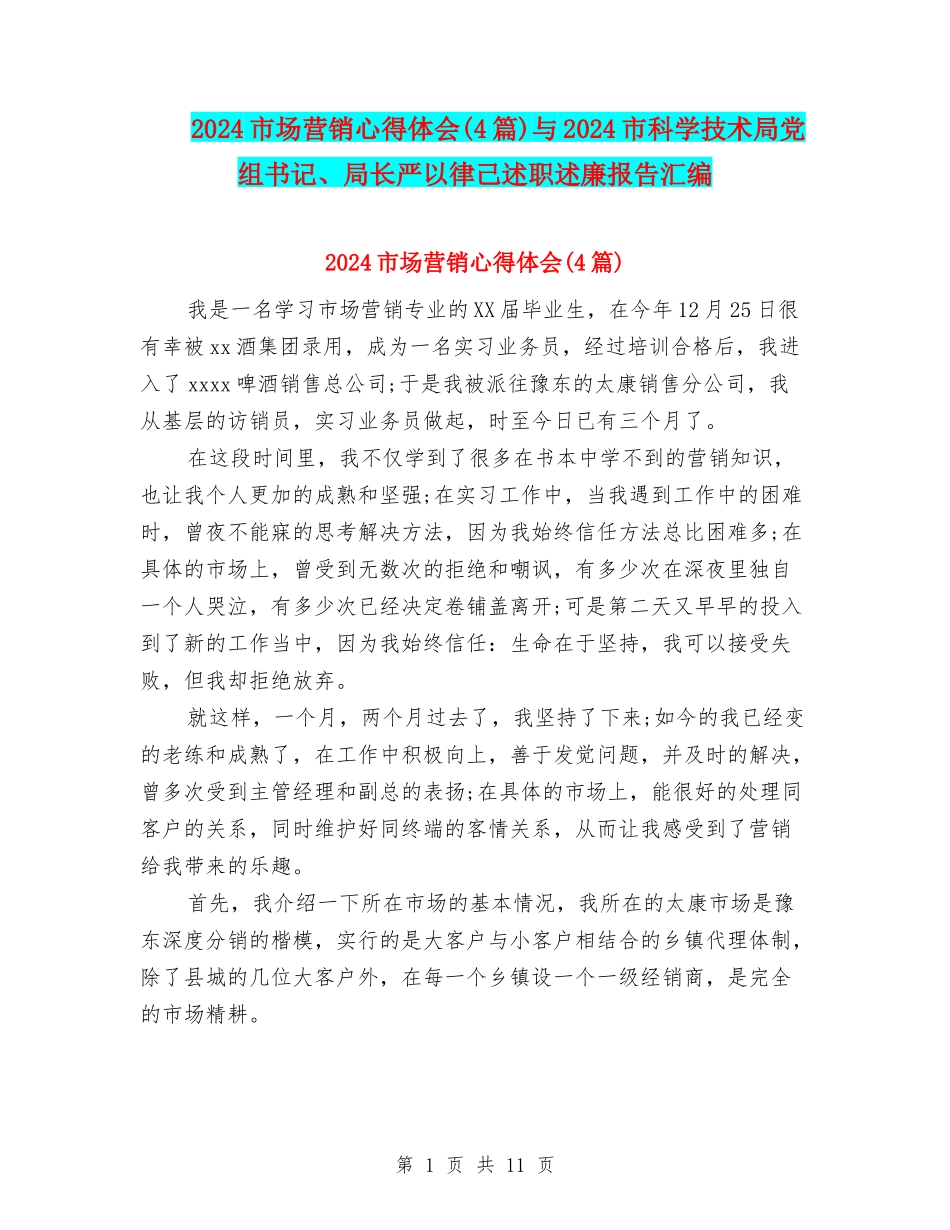 2024市场营销心得体会(4篇)与2024市科学技术局党组书记、局长严以律已述职述廉报告汇编

2024市场营销心得体会(4篇)

我是一名学习市场营销专业的XX届毕业生，在今年12月25日很有幸被xx酒集团录用，成为一名实习业务员，经过培训合格后，我进入了xxxx啤酒销售总公司;于是我被派往豫东的太康销售分公司，我从基层的访销员，实习业务员做起，时至今日已有三个月了。

在这段时间里，我不仅学到了很多在书本中学不到的营销知识，也让我个人更加的成熟和坚强;在实习工作中，当我遇到工作中的困难时，曾夜不能寐的思考解决方法，因为我始终信任方法总比困难多;在具体的市场上，曾受到无数次的拒绝和嘲讽，有多少次在深夜里独自一个人哭泣，有多少次已经决定卷铺盖离开;可是第二天又早早的投入到了新的工作当中，因为我始终信任：生命在于坚持，我可以接受失败，但我却拒绝放弃。

就这样，一个月，两个月过去了，我坚持了下来;如今的我已经变的老练和成熟了，在工作中积极向上，善于发觉问题，并及时的解决，曾多次受到主管经理和副总的表扬;在具体的市场上，能很好的处理同客户的关系，同时维护好同终端的客情关系，从而让我感受到了营销给我带来的乐趣。

首先，我介绍一下所在市场的基本情况，我所在的太康市场是豫东深度分销的楷模，实行的是大客户与小客户相结合的乡镇代理体制，除了县城的几位大客户外，在每一个乡镇设一个一级经销商，是完全的市场精耕。

第 1 页 共 11 页